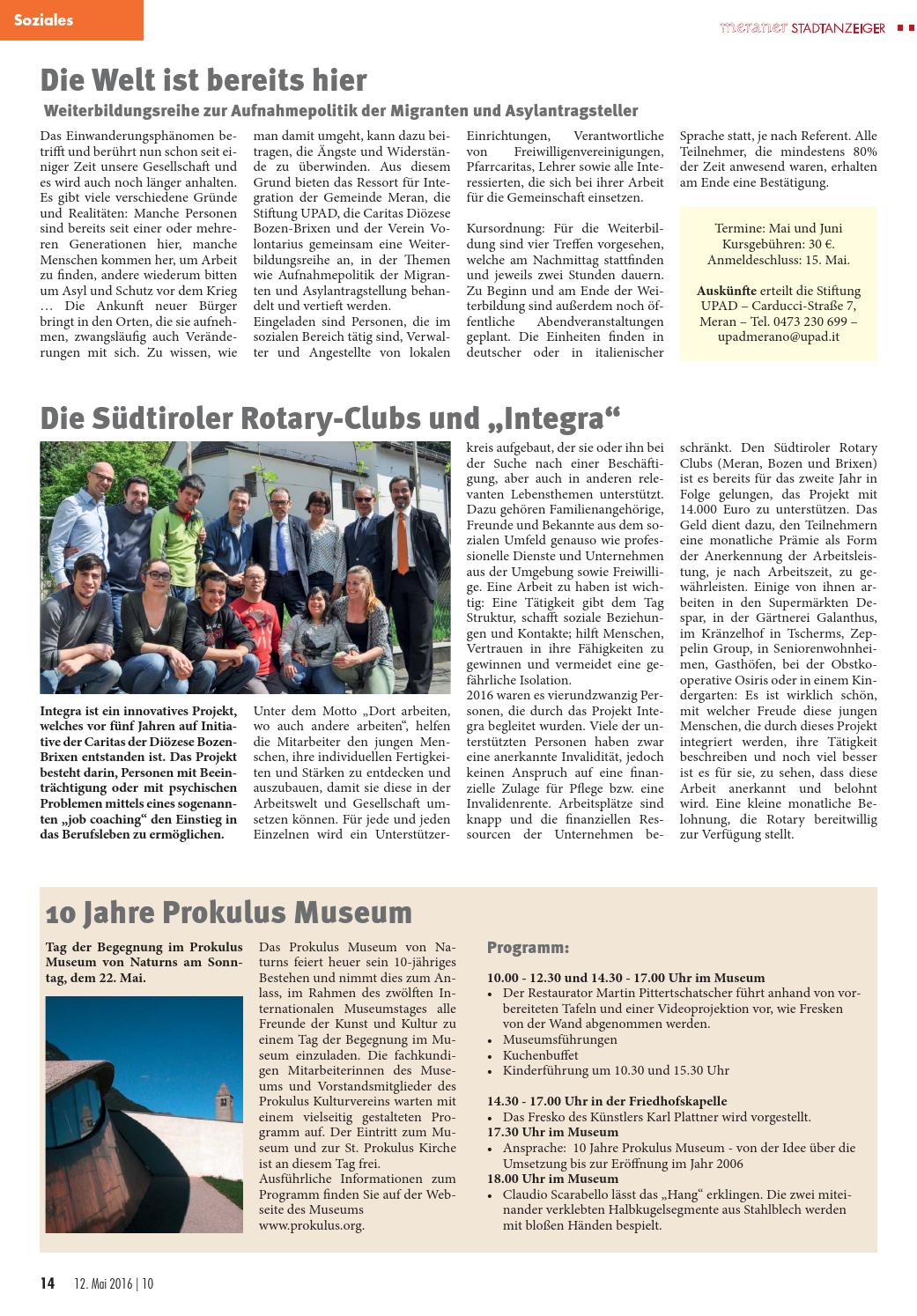 Soziales

meraner STADTANZEIGER

Die Welt ist bereits hier

Weiterbildungsreihe zur Aufnahmepolitik der Migranten und Asylantragsteller

Das Einwanderungsphänomen betrifft und berührt nun schon seit einiger Zeit unsere Gesellschaft und es wird auch noch länger anhalten. Es gibt viele verschiedene Gründe und Realitäten: Manche Personen sind bereits seit einer oder mehreren Generationen hier, manche Menschen kommen her, um Arbeit zu finden, andere wiederum bitten um Asyl und Schutz vor dem Krieg … Die Ankunft neuer Bürger bringt in den Orten, die sie aufnehmen, zwangsläufig auch Veränderungen mit sich. Zu wissen, wie man damit umgeht, kann dazu beitragen, die Ängste und Widerstände zu überwinden. Aus diesem Grund bieten das Ressort für Integration der Gemeinde Meran, die Stiftung UPAD, die Caritas Diözese Bozen-Brixen und der Verein Volontarius gemeinsam eine Weiterbildungsreihe an, in der Themen wie Aufnahmepolitik der Migranten und Asylantragstellung behandelt und vertieft werden.

Eingeladen sind Personen, die im sozialen Bereich tätig sind, Verwalter und Angestellte von lokalen Einrichtungen, Verantwortliche von Freiwilligenvereinigungen, Pfarrcaritas, Lehrer sowie alle Interessierten, die sich bei ihrer Arbeit für die Gemeinschaft einsetzen.

Kursordnung: Für die Weiterbildung sind vier Treffen vorgesehen, welche am Nachmittag stattfinden und jeweils zwei Stunden dauern. Zu Beginn und am Ende der Weiterbildung sind außerdem noch öffentliche Abendveranstaltungen geplant. Die Einheiten finden in deutscher oder in italienischer Sprache statt, je nach Referent. Alle Teilnehmer, die mindestens 80% der Zeit anwesend waren, erhalten am Ende eine Bestätigung.

Termine: Mai und Juni
Kursgebühren: 30 €.
Anmeldeschluss: 15. Mai.

Auskünfte erteilt die Stiftung UPAD – Carducci-Straße 7, Meran – Tel. 0473 230 699 – upadmerano@upad.it

Die Südtiroler Rotary-Clubs und „Integra“

Integra ist ein innovatives Projekt, welches vor fünf Jahren auf Initiative der Caritas der Diözese Bozen-Brixen entstanden ist. Das Projekt besteht darin, Personen mit Beeinträchtigung oder mit psychischen Problemen mittels eines sogenannten „job coaching“ den Einstieg in das Berufsleben zu ermöglichen.

Unter dem Motto „Dort arbeiten, wo auch andere arbeiten“, helfen die Mitarbeiter den jungen Menschen, ihre individuellen Fertigkeiten und Stärken zu entdecken und auszubauen, damit sie diese in der Arbeitswelt und Gesellschaft umsetzen können. Für jede und jeden Einzelnen wird ein Unterstützerkreis aufgebaut, der sie oder ihn bei der Suche nach einer Beschäftigung, aber auch in anderen relevanten Lebensthemen unterstützt. Dazu gehören Familienangehörige, Freunde und Bekannte aus dem sozialen Umfeld genauso wie professionelle Dienste und Unternehmen aus der Umgebung sowie Freiwillige. Eine Arbeit zu haben ist wichtig: Eine Tätigkeit gibt dem Tag Struktur, schafft soziale Beziehungen und Kontakte; hilft Menschen, Vertrauen in ihre Fähigkeiten zu gewinnen und vermeidet eine gefährliche Isolation.
2016 waren es vierundzwanzig Personen, die durch das Projekt Integra begleitet wurden. Viele der unterstützten Personen haben zwar eine anerkannte Invalidität, jedoch keinen Anspruch auf eine finanzielle Zulage für Pflege bzw. eine Invalidenrente. Arbeitsplätze sind knapp und die finanziellen Ressourcen der Unternehmen beschränkt. Den Südtiroler Rotary Clubs (Meran, Bozen und Brixen) ist es bereits für das zweite Jahr in Folge gelungen, das Projekt mit 14.000 Euro zu unterstützen. Das Geld dient dazu, den Teilnehmern eine monatliche Prämie als Form der Anerkennung der Arbeitsleistung, je nach Arbeitszeit, zu gewährleisten. Einige von ihnen arbeiten in den Supermärkten Despar, in der Gärtnerei Galanthus, im Kränzelhof in Tscherms, Zeppelin Group, in Seniorenwohnheimen, Gasthöfen, bei der Obstkooperative Osiris oder in einem Kindergarten: Es ist wirklich schön, mit welcher Freude diese jungen Menschen, die durch dieses Projekt integriert werden, ihre Tätigkeit beschreiben und noch viel besser ist es für sie, zu sehen, dass diese Arbeit anerkannt und belohnt wird. Eine kleine monatliche Belohnung, die Rotary bereitwillig zur Verfügung stellt.

10 Jahre Prokulus Museum

Tag der Begegnung im Prokulus Museum von Naturns am Sonntag, dem 22. Mai.

Das Prokulus Museum von Naturns feiert heuer sein 10-jähriges Bestehen und nimmt dies zum Anlass, im Rahmen des zwölften Internationalen Museumstages alle Freunde der Kunst und Kultur zu einem Tag der Begegnung im Museum einzuladen. Die fachkundigen Mitarbeiterinnen des Museums und Vorstandsmitglieder des Prokulus Kulturvereins warten mit einem vielseitig gestalteten Programm auf. Der Eintritt zum Museum und zur St. Prokulus Kirche ist an diesem Tag frei.
Ausführliche Informationen zum Programm finden Sie auf der Webseite des Museums www.prokulus.org.

Programm:

10.00 - 12.30 und 14.30 - 17.00 Uhr im Museum
• Der Restaurator Martin Pittertschatscher führt anhand von vorbereiteten Tafeln und einer Videoprojektion vor, wie Fresken von der Wand abgenommen werden.
• Museumsführungen
• Kuchenbuffet
• Kinderführung um 10.30 und 15.30 Uhr

14.30 - 17.00 Uhr in der Friedhofskapelle
• Das Fresko des Künstlers Karl Plattner wird vorgestellt.
17.30 Uhr im Museum
• Ansprache: 10 Jahre Prokulus Museum - von der Idee über die Umsetzung bis zur Eröffnung im Jahr 2006
18.00 Uhr im Museum
• Claudio Scarabello lässt das „Hang“ erklingen. Die zwei miteinander verklebten Halbkugelsegmente aus Stahlblech werden mit bloßen Händen bespielt.

14 12. Mai 2016 | 10